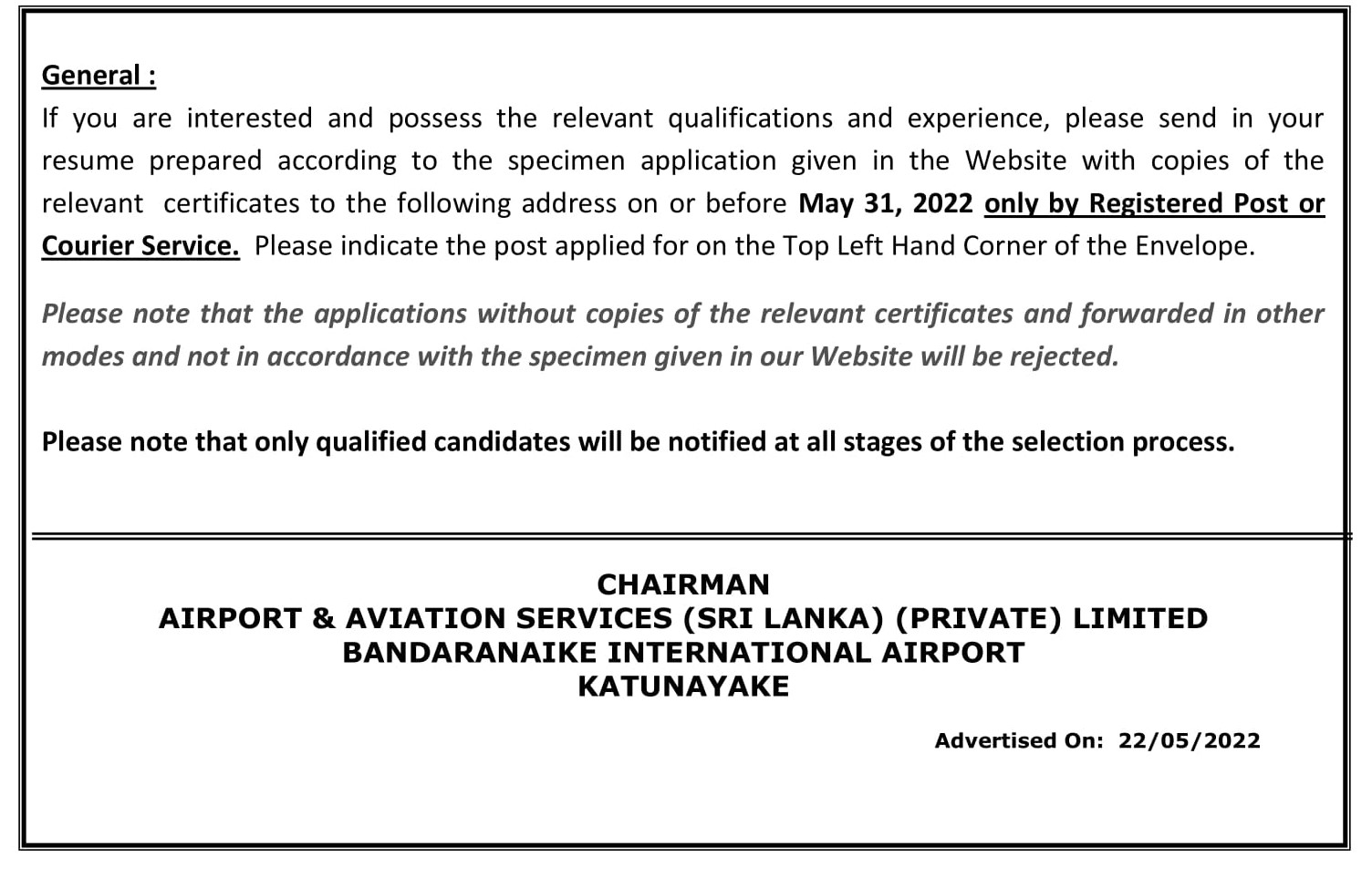 General :
If you are interested and possess the relevant qualifications and experience, please send in your resume prepared according to the specimen application given in the Website with copies of the relevant certificates to the following address on or before May 31, 2022 only by Registered Post or Courier Service. Please indicate the post applied for on the Top Left Hand Corner of the Envelope.

Please note that the applications without copies of the relevant certificates and forwarded in other modes and not in accordance with the specimen given in our Website will be rejected.

Please note that only qualified candidates will be notified at all stages of the selection process.

CHAIRMAN
AIRPORT & AVIATION SERVICES (SRI LANKA) (PRIVATE) LIMITED
BANDARANAIKE INTERNATIONAL AIRPORT
KATUNAYAKE

Advertised On: 22/05/2022